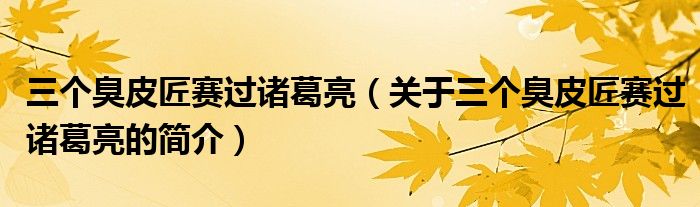 三个臭皮匠赛过诸葛亮（关于三个臭皮匠赛过诸葛亮的简介）